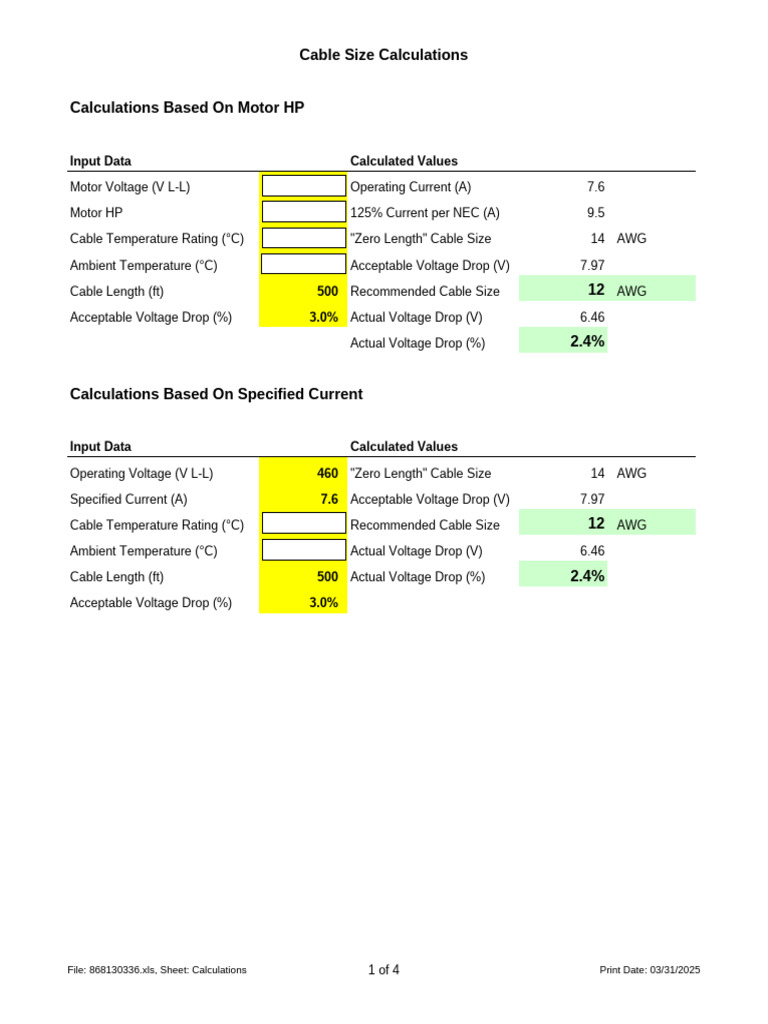 Cable Size Calculations

Calculations Based On Motor HP

| Input Data | | Calculated Values | | |
|---|---|---|---|---|
| Motor Voltage (V L-L) | | Operating Current (A) | 7.6 | |
| Motor HP | | 125% Current per NEC (A) | 9.5 | |
| Cable Temperature Rating (°C) | | "Zero Length" Cable Size | 14 | AWG |
| Ambient Temperature (°C) | | Acceptable Voltage Drop (V) | 7.97 | |
| Cable Length (ft) | 500 | Recommended Cable Size | 12 | AWG |
| Acceptable Voltage Drop (%) | 3.0% | Actual Voltage Drop (V) | 6.46 | |
| | | Actual Voltage Drop (%) | 2.4% | |

Calculations Based On Specified Current

| Input Data | | Calculated Values | | |
|---|---|---|---|---|
| Operating Voltage (V L-L) | 460 | "Zero Length" Cable Size | 14 | AWG |
| Specified Current (A) | 7.6 | Acceptable Voltage Drop (V) | 7.97 | |
| Cable Temperature Rating (°C) | | Recommended Cable Size | 12 | AWG |
| Ambient Temperature (°C) | | Actual Voltage Drop (V) | 6.46 | |
| Cable Length (ft) | 500 | Actual Voltage Drop (%) | 2.4% | |
| Acceptable Voltage Drop (%) | 3.0% | | | |

File: 868130336.xls, Sheet: Calculations 1 of 4 Print Date: 03/31/2025